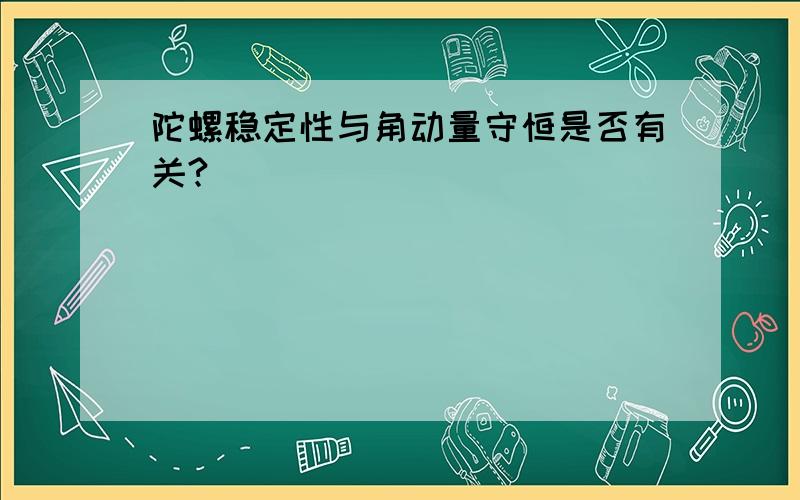 陀螺稳定性与角动量守恒是否有关?